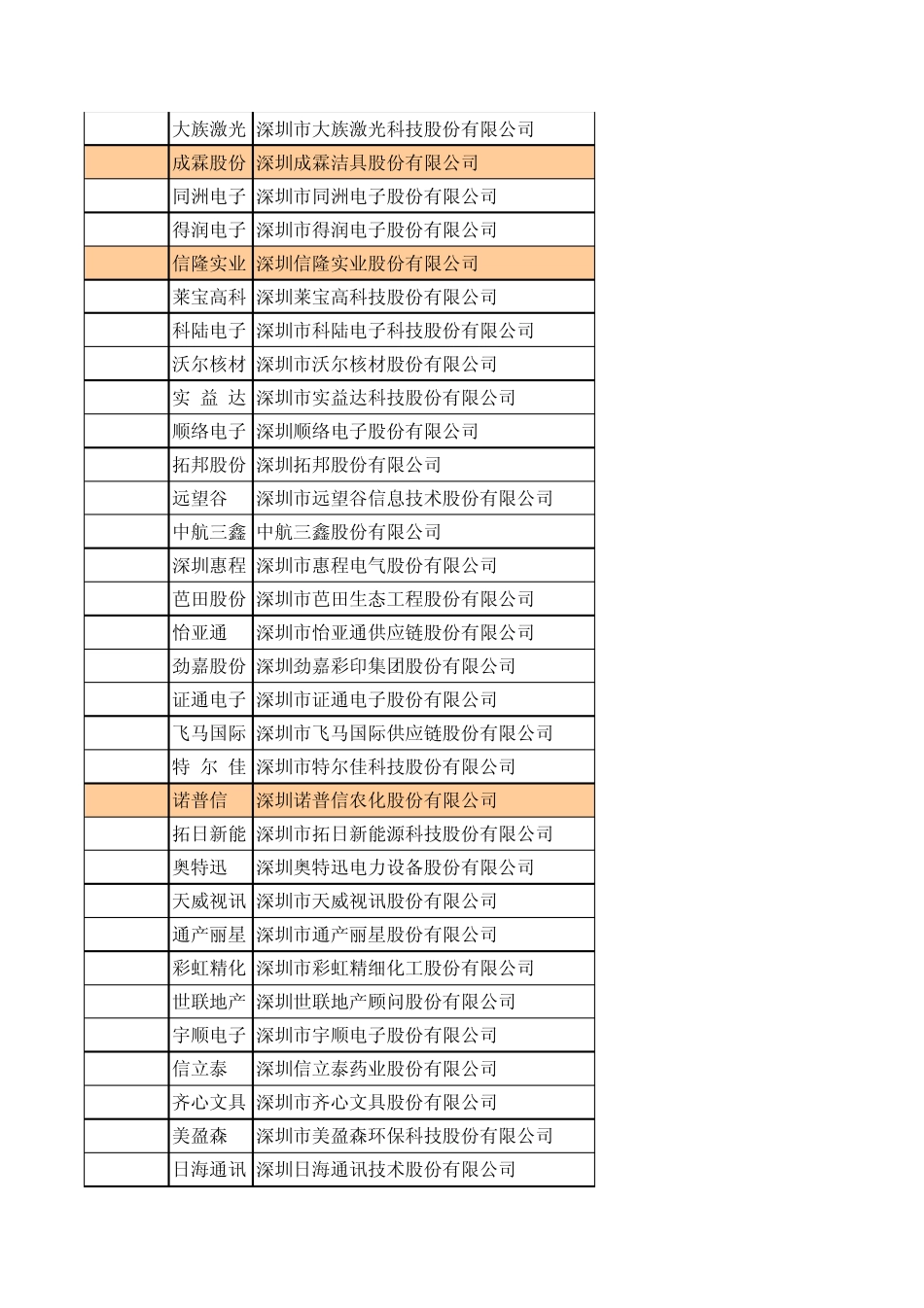 |  |  |  |
|---|---|---|
|  | 大族激光 | 深圳市大族激光科技股份有限公司 |
|  | 成霖股份 | 深圳成霖洁具股份有限公司 |
|  | 同洲电子 | 深圳市同洲电子股份有限公司 |
|  | 得润电子 | 深圳市得润电子股份有限公司 |
|  | 信隆实业 | 深圳信隆实业股份有限公司 |
|  | 莱宝高科 | 深圳莱宝高科技股份有限公司 |
|  | 科陆电子 | 深圳市科陆电子科技股份有限公司 |
|  | 沃尔核材 | 深圳市沃尔核材股份有限公司 |
|  | 实 益 达 | 深圳市实益达科技股份有限公司 |
|  | 顺络电子 | 深圳顺络电子股份有限公司 |
|  | 拓邦股份 | 深圳拓邦股份有限公司 |
|  | 远望谷 | 深圳市远望谷信息技术股份有限公司 |
|  | 中航三鑫 | 中航三鑫股份有限公司 |
|  | 深圳惠程 | 深圳市惠程电气股份有限公司 |
|  | 芭田股份 | 深圳市芭田生态工程股份有限公司 |
|  | 怡亚通 | 深圳市怡亚通供应链股份有限公司 |
|  | 劲嘉股份 | 深圳劲嘉彩印集团股份有限公司 |
|  | 证通电子 | 深圳市证通电子股份有限公司 |
|  | 飞马国际 | 深圳市飞马国际供应链股份有限公司 |
|  | 特 尔 佳 | 深圳市特尔佳科技股份有限公司 |
|  | 诺普信 | 深圳诺普信农化股份有限公司 |
|  | 拓日新能 | 深圳市拓日新能源科技股份有限公司 |
|  | 奥特迅 | 深圳奥特迅电力设备股份有限公司 |
|  | 天威视讯 | 深圳市天威视讯股份有限公司 |
|  | 通产丽星 | 深圳市通产丽星股份有限公司 |
|  | 彩虹精化 | 深圳市彩虹精细化工股份有限公司 |
|  | 世联地产 | 深圳世联地产顾问股份有限公司 |
|  | 宇顺电子 | 深圳市宇顺电子股份有限公司 |
|  | 信立泰 | 深圳信立泰药业股份有限公司 |
|  | 齐心文具 | 深圳市齐心文具股份有限公司 |
|  | 美盈森 | 深圳市美盈森环保科技股份有限公司 |
|  | 日海通讯 | 深圳日海通讯技术股份有限公司 |